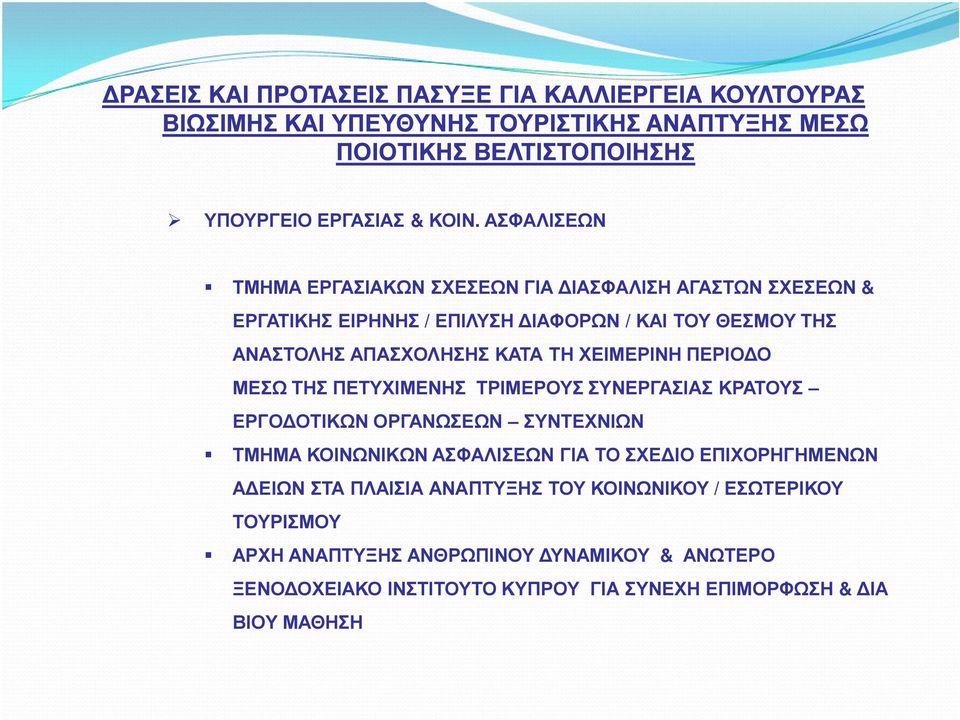 ΔΡΑΣΕΙΣ ΚΑΙ ΠΡΟΤΑΣΕΙΣ ΠΑΣΥΞΕ ΓΙΑ ΚΑΛΛΙΕΡΓΕΙΑ ΚΟΥΛΤΟΥΡΑΣ ΒΙΩΣΙΜΗΣ ΚΑΙ ΥΠΕΥΘΥΝΗΣ ΤΟΥΡΙΣΤΙΚΗΣ ΑΝΑΠΤΥΞΗΣ ΜΕΣΩ ΠΟΙΟΤΙΚΗΣ ΒΕΛΤΙΣΤΟΠΟΙΗΣΗΣ

➢ ΥΠΟΥΡΓΕΙΟ ΕΡΓΑΣΙΑΣ & ΚΟΙΝ. ΑΣΦΑΛΙΣΕΩΝ

▪ ΤΜΗΜΑ ΕΡΓΑΣΙΑΚΩΝ ΣΧΕΣΕΩΝ ΓΙΑ ΔΙΑΣΦΑΛΙΣΗ ΑΓΑΣΤΩΝ ΣΧΕΣΕΩΝ & ΕΡΓΑΤΙΚΗΣ ΕΙΡΗΝΗΣ / ΕΠΙΛΥΣΗ ΔΙΑΦΟΡΩΝ / ΚΑΙ ΤΟΥ ΘΕΣΜΟΥ ΤΗΣ ΑΝΑΣΤΟΛΗΣ ΑΠΑΣΧΟΛΗΣΗΣ ΚΑΤΑ ΤΗ ΧΕΙΜΕΡΙΝΗ ΠΕΡΙΟΔΟ ΜΕΣΩ ΤΗΣ ΠΕΤΥΧΙΜΕΝΗΣ ΤΡΙΜΕΡΟΥΣ ΣΥΝΕΡΓΑΣΙΑΣ ΚΡΑΤΟΥΣ – ΕΡΓΟΔΟΤΙΚΩΝ ΟΡΓΑΝΩΣΕΩΝ – ΣΥΝΤΕΧΝΙΩΝ

▪ ΤΜΗΜΑ ΚΟΙΝΩΝΙΚΩΝ ΑΣΦΑΛΙΣΕΩΝ ΓΙΑ ΤΟ ΣΧΕΔΙΟ ΕΠΙΧΟΡΗΓΗΜΕΝΩΝ ΑΔΕΙΩΝ ΣΤΑ ΠΛΑΙΣΙΑ ΑΝΑΠΤΥΞΗΣ ΤΟΥ ΚΟΙΝΩΝΙΚΟΥ / ΕΣΩΤΕΡΙΚΟΥ ΤΟΥΡΙΣΜΟΥ

▪ ΑΡΧΗ ΑΝΑΠΤΥΞΗΣ ΑΝΘΡΩΠΙΝΟΥ ΔΥΝΑΜΙΚΟΥ & ΑΝΩΤΕΡΟ ΞΕΝΟΔΟΧΕΙΑΚΟ ΙΝΣΤΙΤΟΥΤΟ ΚΥΠΡΟΥ ΓΙΑ ΣΥΝΕΧΗ ΕΠΙΜΟΡΦΩΣΗ & ΔΙΑ ΒΙΟΥ ΜΑΘΗΣΗ